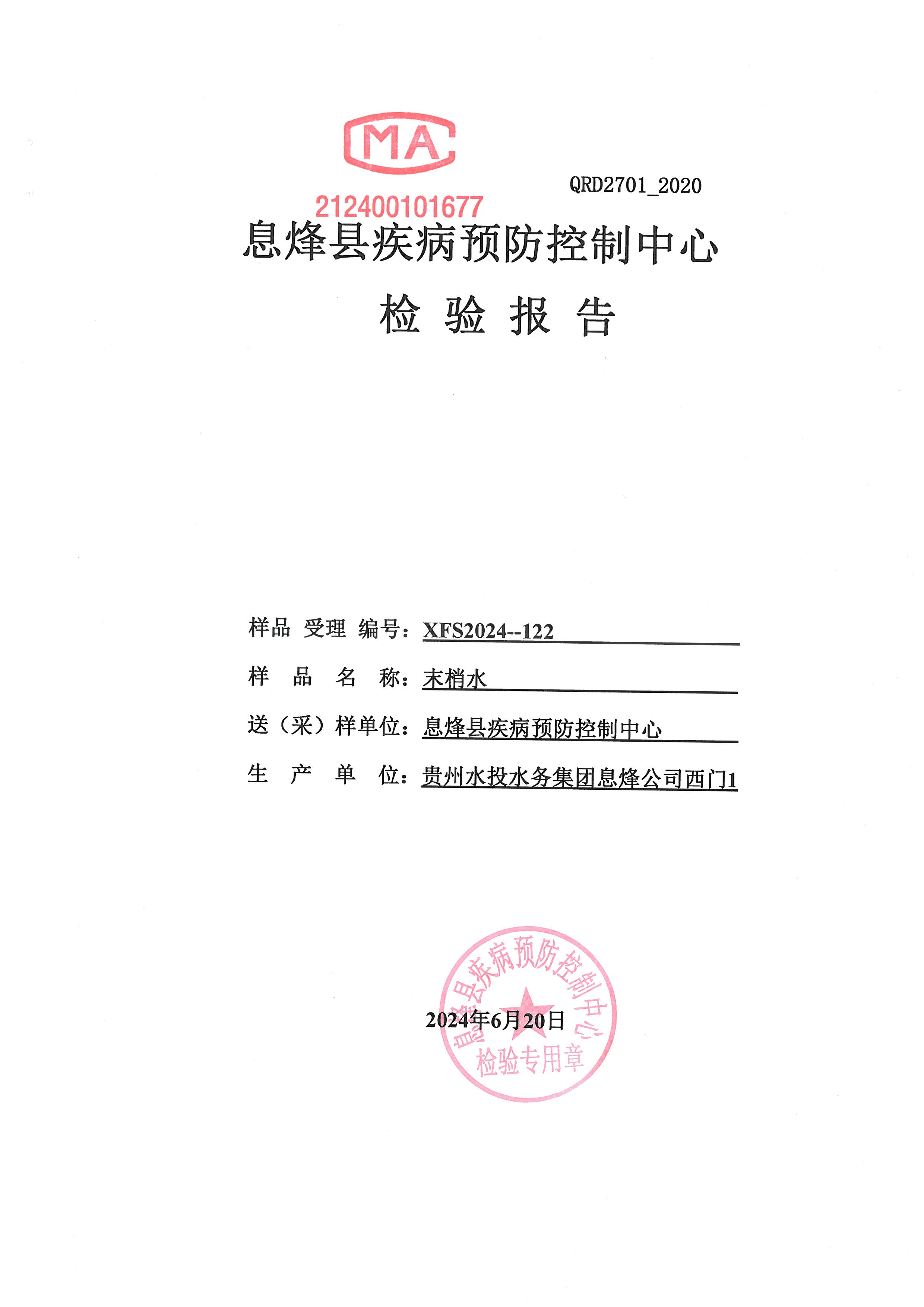 MA

QRD2701_2020

212400101677

息烽县疾病预防控制中心

检 验 报 告

样品 受理 编号：XFS2024--122

样 品 名 称：末梢水

送（采）样单位：息烽县疾病预防控制中心

生 产 单 位：贵州水投水务集团息烽公司西门1

2024年6月20日

息烽县疾病预防控制中心
检验专用章